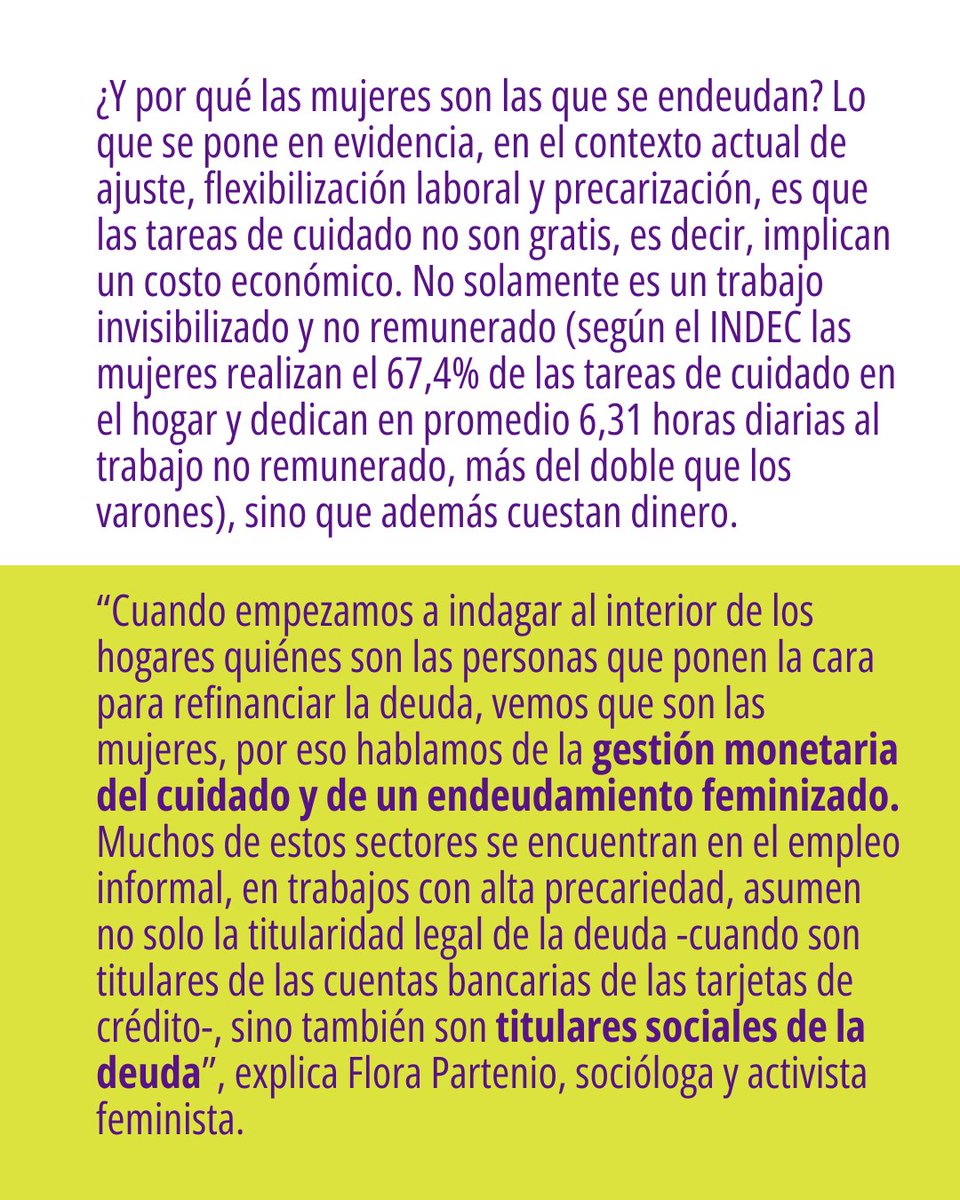 ¿Y por qué las mujeres son las que se endeudan? Lo que se pone en evidencia, en el contexto actual de ajuste, flexibilización laboral y precarización, es que las tareas de cuidado no son gratis, es decir, implican un costo económico. No solamente es un trabajo invisibilizado y no remunerado (según el INDEC las mujeres realizan el 67,4% de las tareas de cuidado en el hogar y dedican en promedio 6,31 horas diarias al trabajo no remunerado, más del doble que los varones), sino que además cuestan dinero.

"Cuando empezamos a indagar al interior de los hogares quiénes son las personas que ponen la cara para refinanciar la deuda, vemos que son las mujeres, por eso hablamos de la gestión monetaria del cuidado y de un endeudamiento feminizado. Muchos de estos sectores se encuentran en el empleo informal, en trabajos con alta precariedad, asumen no solo la titularidad legal de la deuda -cuando son titulares de las cuentas bancarias de las tarjetas de crédito-, sino también son titulares sociales de la deuda", explica Flora Partenio, socióloga y activista feminista.